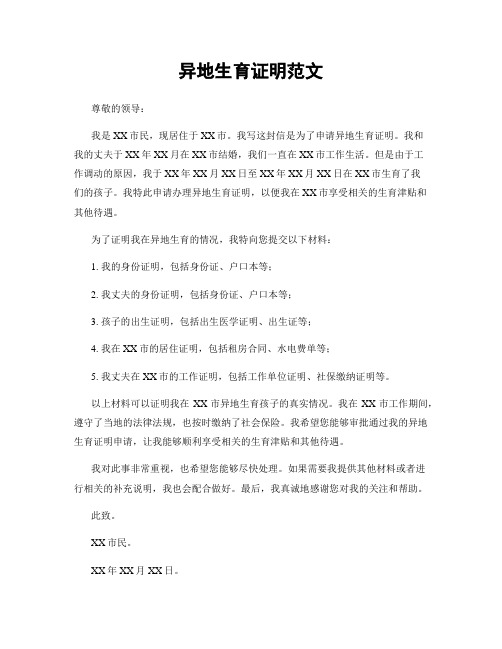 异地生育证明范文

尊敬的领导：

我是XX市民，现居住于XX市。我写这封信是为了申请异地生育证明。我和我的丈夫于XX年XX月在XX市结婚，我们一直在XX市工作生活。但是由于工作调动的原因，我于XX年XX月XX日至XX年XX月XX日在XX市生育了我们的孩子。我特此申请办理异地生育证明，以便我在XX市享受相关的生育津贴和其他待遇。

为了证明我在异地生育的情况，我特向您提交以下材料：

1. 我的身份证明，包括身份证、户口本等；

2. 我丈夫的身份证明，包括身份证、户口本等；

3. 孩子的出生证明，包括出生医学证明、出生证等；

4. 我在XX市的居住证明，包括租房合同、水电费单等；

5. 我丈夫在XX市的工作证明，包括工作单位证明、社保缴纳证明等。

以上材料可以证明我在XX市异地生育孩子的真实情况。我在XX市工作期间，遵守了当地的法律法规，也按时缴纳了社会保险。我希望您能够审批通过我的异地生育证明申请，让我能够顺利享受相关的生育津贴和其他待遇。

我对此事非常重视，也希望您能够尽快处理。如果需要我提供其他材料或者进行相关的补充说明，我也会配合做好。最后，我真诚地感谢您对我的关注和帮助。

此致。

XX市民。

XX年XX月XX日。